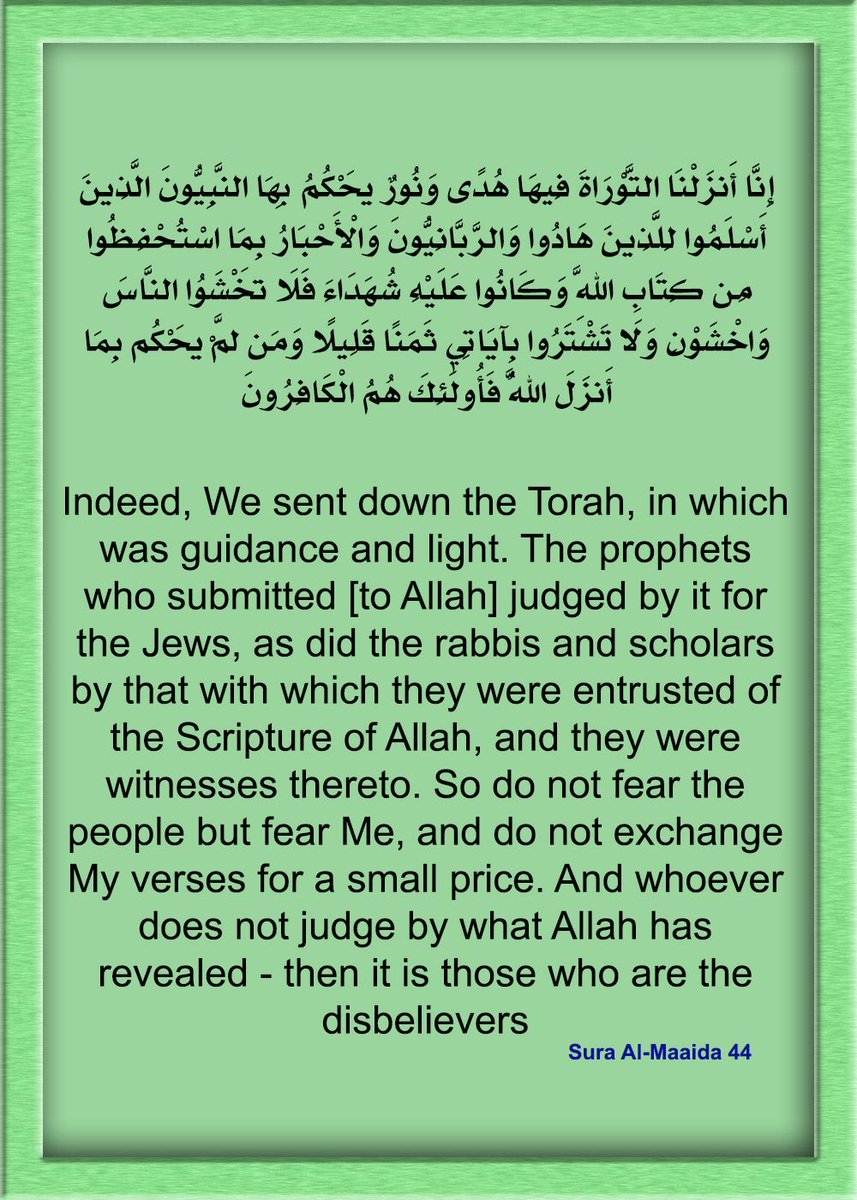 إِنَّا أَنزَلْنَا التَّوْرَاةَ فِيهَا هُدًى وَنُورٌ يَحْكُمُ بِهَا النَّبِيُّونَ الَّذِينَ أَسْلَمُوا لِلَّذِينَ هَادُوا وَالرَّبَّانِيُّونَ وَالْأَحْبَارُ بِمَا اسْتُحْفِظُوا مِن كِتَابِ اللَّهِ وَكَانُوا عَلَيْهِ شُهَدَاءَ فَلَا تَخْشَوُا النَّاسَ وَاخْشَوْنِ وَلَا تَشْتَرُوا بِآيَاتِي ثَمَنًا قَلِيلًا وَمَن لَّمْ يَحْكُم بِمَا أَنزَلَ اللَّهُ فَأُولَٰئِكَ هُمُ الْكَافِرُونَ

Indeed, We sent down the Torah, in which was guidance and light. The prophets who submitted [to Allah] judged by it for the Jews, as did the rabbis and scholars by that with which they were entrusted of the Scripture of Allah, and they were witnesses thereto. So do not fear the people but fear Me, and do not exchange My verses for a small price. And whoever does not judge by what Allah has revealed - then it is those who are the disbelievers

Sura Al-Maaida 44